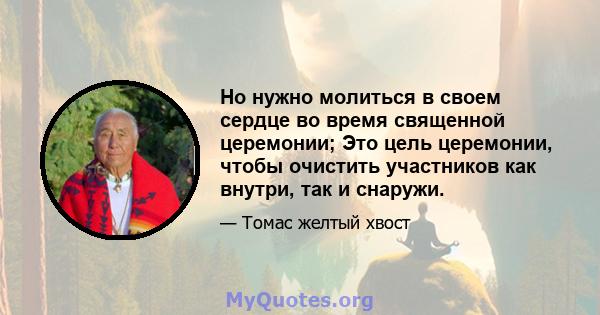 Но нужно молиться в своем сердце во время священной церемонии; Это цель церемонии, чтобы очистить участников как внутри, так и снаружи.

— Томас желтый хвост

MyQuotes.org